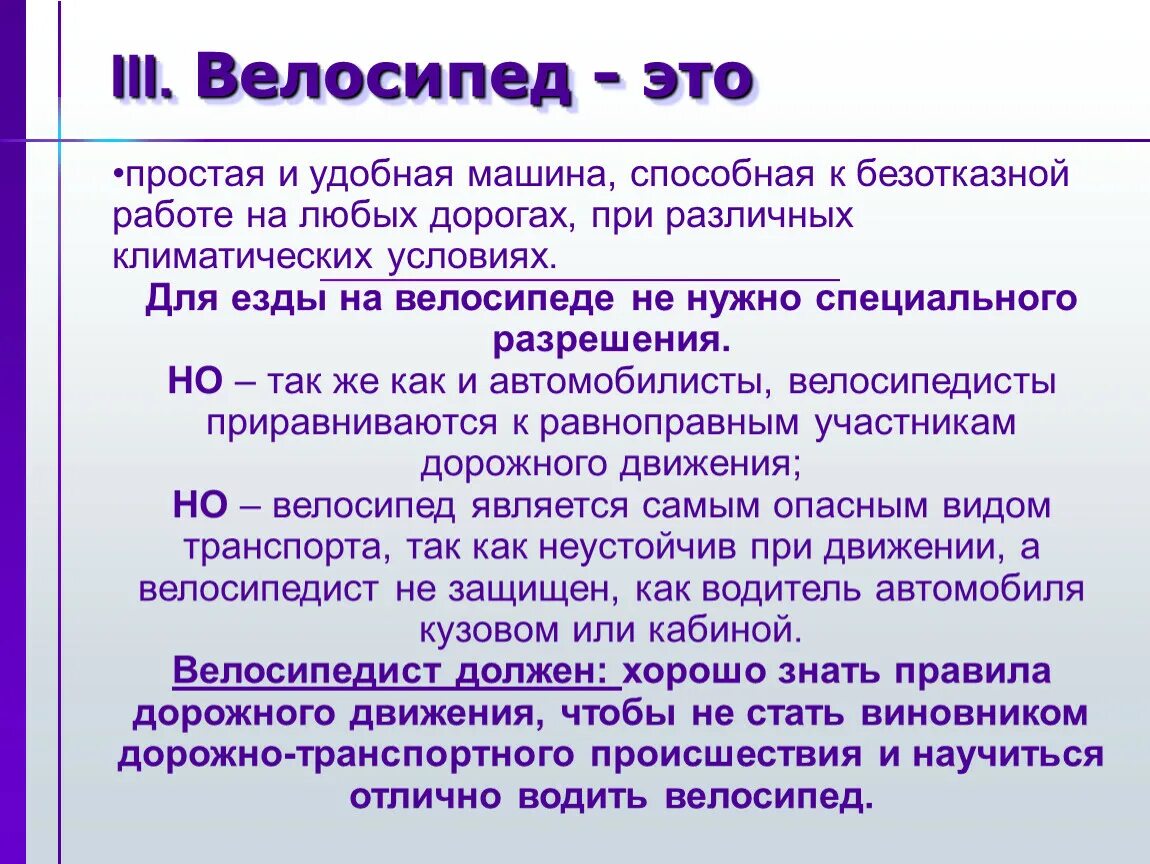 III. Велосипед - это

•простая и удобная машина, способная к безотказной работе на любых дорогах, при различных климатических условиях.

Для езды на велосипеде не нужно специального разрешения.

НО – так же как и автомобилисты, велосипедисты приравниваются к равноправным участникам дорожного движения;

НО – велосипед является самым опасным видом транспорта, так как неустойчив при движении, а велосипедист не защищен, как водитель автомобиля кузовом или кабиной.

Велосипедист должен: хорошо знать правила дорожного движения, чтобы не стать виновником дорожно-транспортного происшествия и научиться отлично водить велосипед.